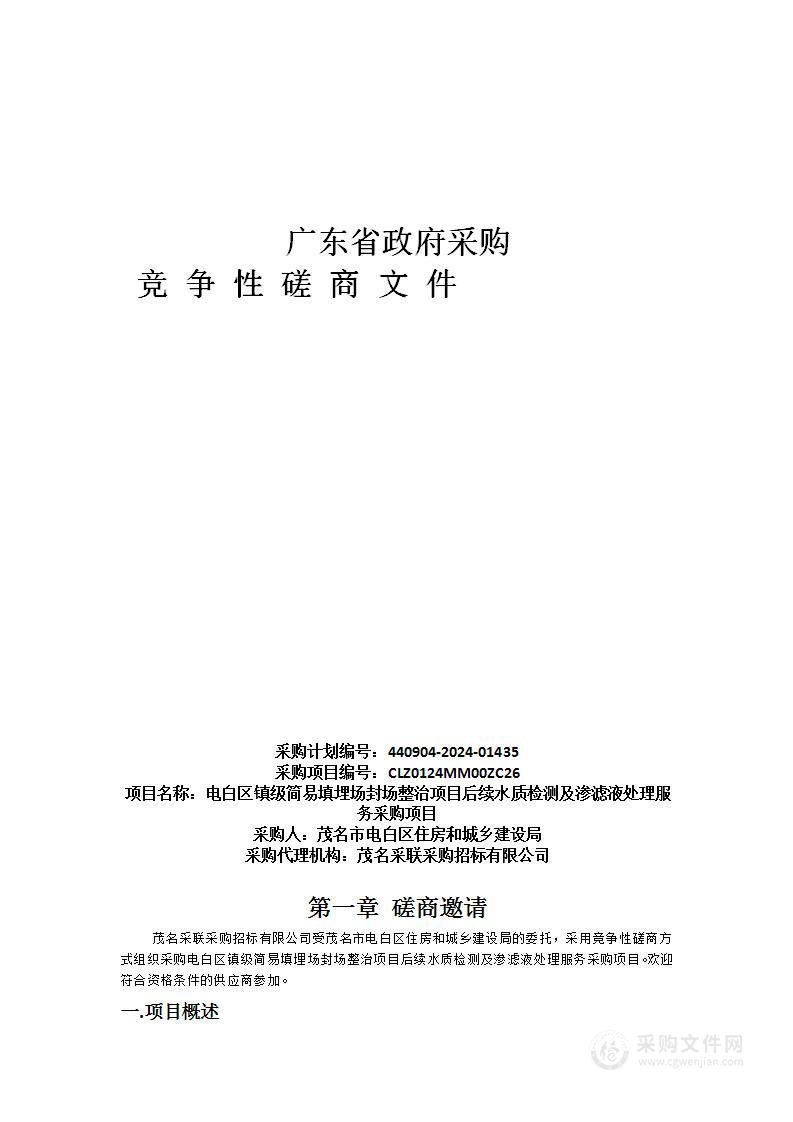 广东省政府采购

竞 争 性 磋 商 文 件

采购计划编号：440904-2024-01435
采购项目编号：CLZ0124MM00ZC26
项目名称：电白区镇级简易填埋场封场整治项目后续水质检测及渗滤液处理服务采购项目
采购人：茂名市电白区住房和城乡建设局
采购代理机构：茂名采联采购招标有限公司

第一章 磋商邀请

茂名采联采购招标有限公司受茂名市电白区住房和城乡建设局的委托，采用竞争性磋商方式组织采购电白区镇级简易填埋场封场整治项目后续水质检测及渗滤液处理服务采购项目。欢迎符合资格条件的供应商参加。

一.项目概述

采购文件网
www.cgwenjian.com